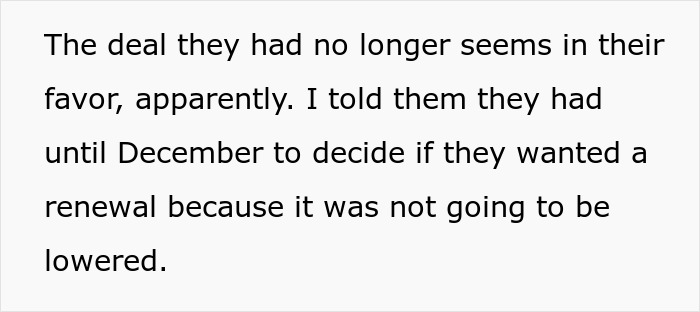 The deal they had no longer seems in their favor, apparently. I told them they had until December to decide if they wanted a renewal because it was not going to be lowered.